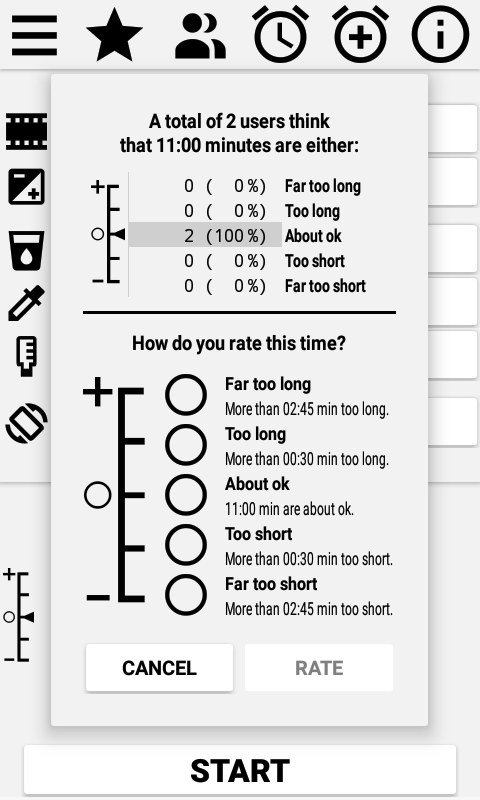 A total of 2 users think that 11:00 minutes are either:

| | | |
|---|---|---|
| 0 | ( 0 %) | Far too long |
| 0 | ( 0 %) | Too long |
| 2 | (100 %) | About ok |
| 0 | ( 0 %) | Too short |
| 0 | ( 0 %) | Far too short |

How do you rate this time?

Far too long
More than 02:45 min too long.

Too long
More than 00:30 min too long.

About ok
11:00 min are about ok.

Too short
More than 00:30 min too short.

Far too short
More than 02:45 min too short.

CANCEL

RATE

START